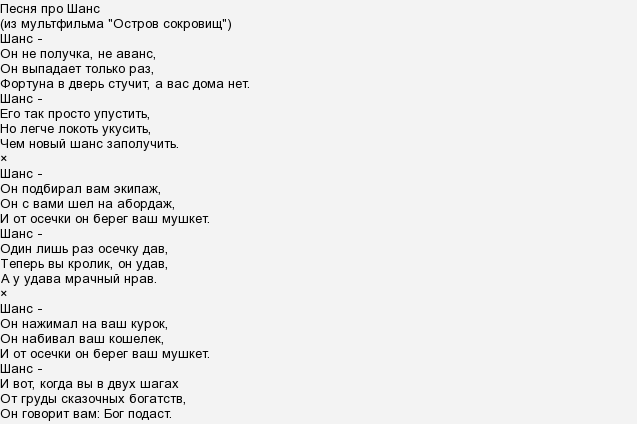 Песня про Шанс
(из мультфильма "Остров сокровищ")
Шанс -
Он не получка, не аванс,
Он выпадает только раз,
Фортуна в дверь стучит, а вас дома нет.
Шанс -
Его так просто упустить,
Но легче локоть укусить,
Чем новый шанс заполучить.
×
Шанс -
Он подбирал вам экипаж,
Он с вами шел на абордаж,
И от осечки он берег ваш мушкет.
Шанс -
Один лишь раз осечку дав,
Теперь вы кролик, он удав,
А у удава мрачный нрав.
×
Шанс -
Он нажимал на ваш курок,
Он набивал ваш кошелек,
И от осечки он берег ваш мушкет.
Шанс -
И вот, когда вы в двух шагах
От груды сказочных богатств,
Он говорит вам: Бог подаст.